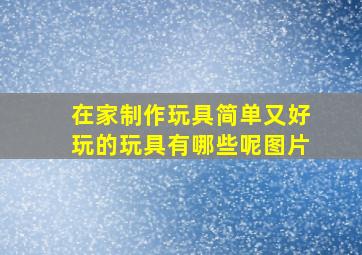 在家制作玩具简单又好玩的玩具有哪些呢图片